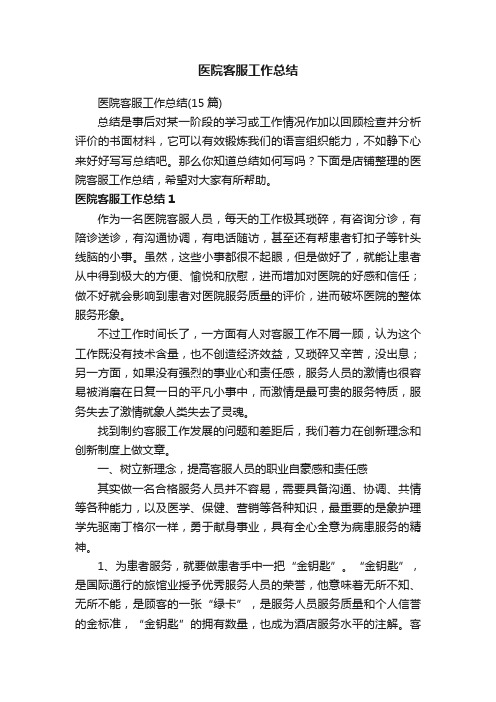 医院客服工作总结

医院客服工作总结(15 篇)

总结是事后对某一阶段的学习或工作情况作加以回顾检查并分析评价的书面材料，它可以有效锻炼我们的语言组织能力，不如静下心来好好写写总结吧。那么你知道总结如何写吗？下面是店铺整理的医院客服工作总结，希望对大家有所帮助。

医院客服工作总结 1

作为一名医院客服人员，每天的工作极其琐碎，有咨询分诊，有陪诊送诊，有沟通协调，有电话随访，甚至还有帮患者钉扣子等针头线脑的小事。虽然，这些小事都很不起眼，但是做好了，就能让患者从中得到极大的方便、愉悦和欣慰，进而增加对医院的好感和信任；做不好就会影响到患者对医院服务质量的评价，进而破坏医院的整体服务形象。

不过工作时间长了，一方面有人对客服工作不屑一顾，认为这个工作既没有技术含量，也不创造经济效益，又琐碎又辛苦，没出息；另一方面，如果没有强烈的事业心和责任感，服务人员的激情也很容易被消磨在日复一日的平凡小事中，而激情是最可贵的服务特质，服务失去了激情就象人类失去了灵魂。

找到制约客服工作发展的问题和差距后，我们着力在创新理念和创新制度上做文章。

一、树立新理念，提高客服人员的职业自豪感和责任感

其实做一名合格服务人员并不容易，需要具备沟通、协调、共情等各种能力，以及医学、保健、营销等各种知识，最重要的是象护理学先驱南丁格尔一样，勇于献身事业，具有全心全意为病患服务的精神。

1、为患者服务，就要做患者手中一把“金钥匙”。“金钥匙”，是国际通行的旅馆业授予优秀服务人员的荣誉，他意味着无所不知、无所不能，是顾客的一张“绿卡”，是服务人员服务质量和个人信誉的金标准，“金钥匙”的拥有数量，也成为酒店服务水平的注解。客